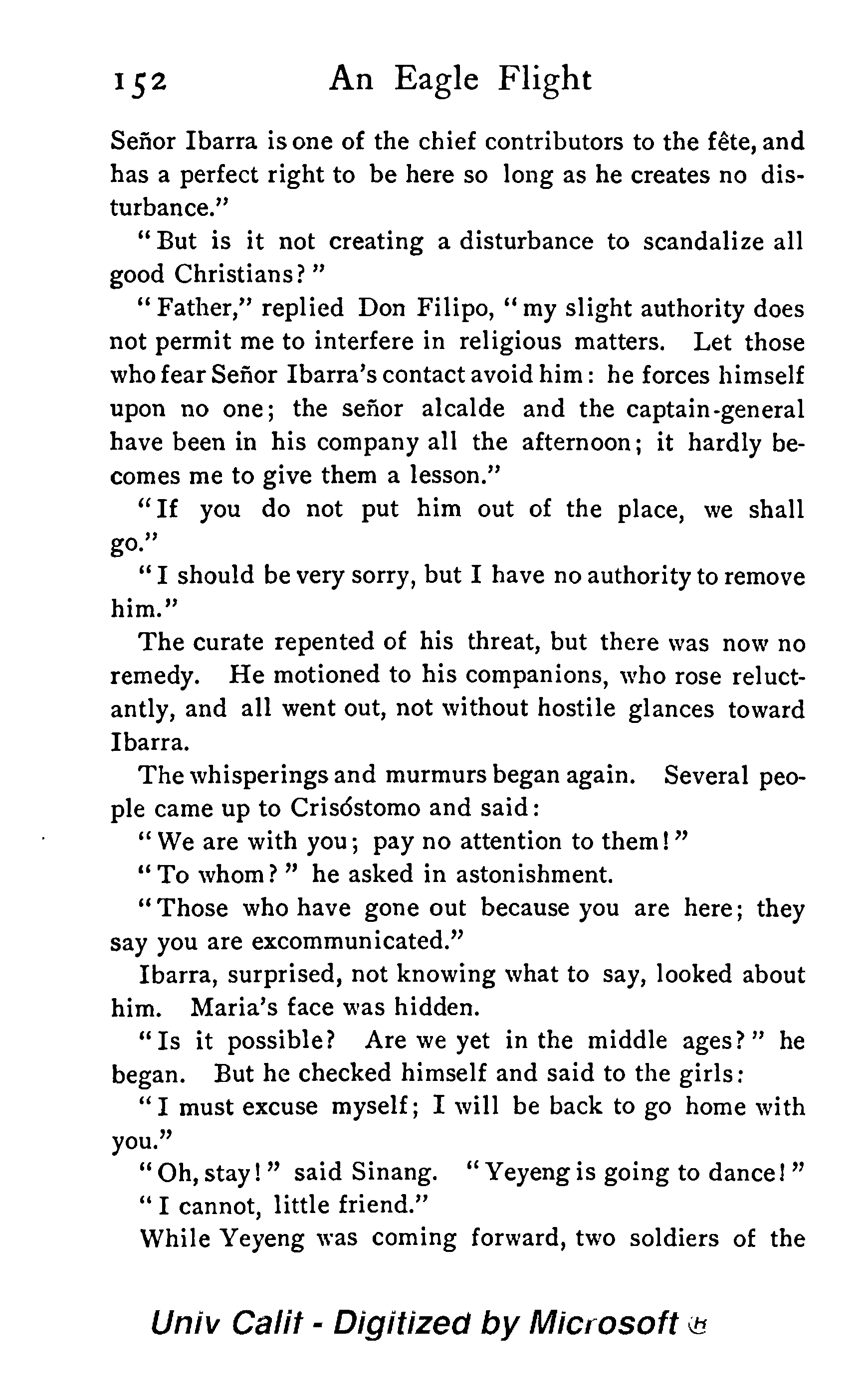 152 An Eagle Flight

Señor Ibarra is one of the chief contributors to the fête, and has a perfect right to be here so long as he creates no disturbance."

"But is it not creating a disturbance to scandalize all good Christians?"

"Father," replied Don Filipo, "my slight authority does not permit me to interfere in religious matters. Let those who fear Señor Ibarra's contact avoid him: he forces himself upon no one; the señor alcalde and the captain-general have been in his company all the afternoon; it hardly becomes me to give them a lesson."

"If you do not put him out of the place, we shall go."

"I should be very sorry, but I have no authority to remove him."

The curate repented of his threat, but there was now no remedy. He motioned to his companions, who rose reluctantly, and all went out, not without hostile glances toward Ibarra.

The whisperings and murmurs began again. Several people came up to Crisóstomo and said:

"We are with you; pay no attention to them!"

"To whom?" he asked in astonishment.

"Those who have gone out because you are here; they say you are excommunicated."

Ibarra, surprised, not knowing what to say, looked about him. Maria's face was hidden.

"Is it possible? Are we yet in the middle ages?" he began. But he checked himself and said to the girls:

"I must excuse myself; I will be back to go home with you."

"Oh, stay!" said Sinang. "Yeyeng is going to dance!"

"I cannot, little friend."

While Yeyeng was coming forward, two soldiers of the

Univ Calif - Digitized by Microsoft ®